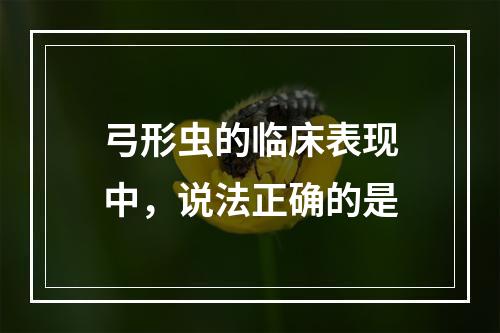 弓形虫的临床表现中，说法正确的是